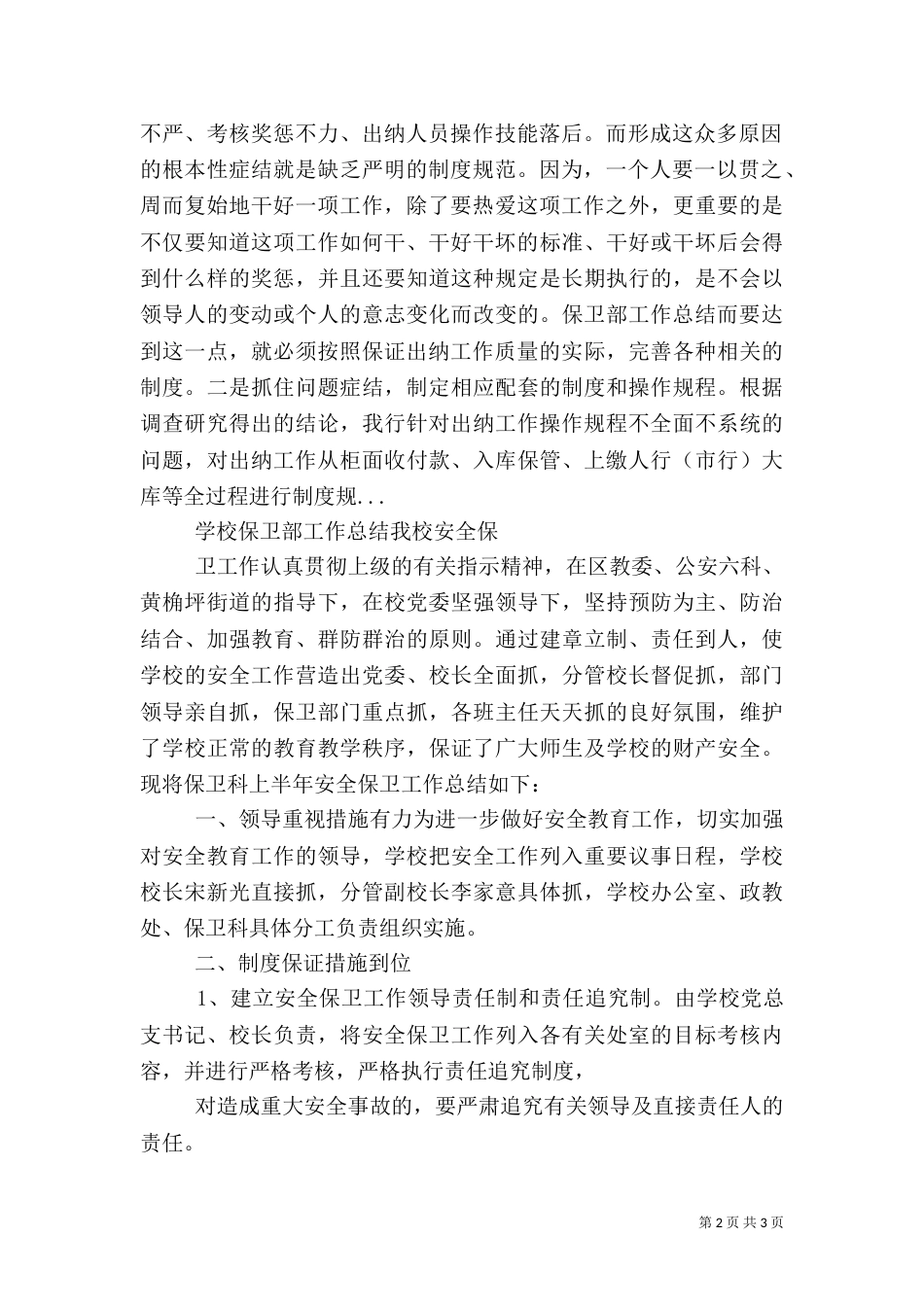 不严、考核奖惩不力、出纳人员操作技能落后。而形成这众多原因的根本性症结就是缺乏严明的制度规范。因为，一个人要一以贯之、周而复始地干好一项工作，除了要热爱这项工作之外，更重要的是不仅要知道这项工作如何干、干好干坏的标准、干好或干坏后会得到什么样的奖惩，并且还要知道这种规定是长期执行的，是不会以领导人的变动或个人的意志变化而改变的。保卫部工作总结而要达到这一点，就必须按照保证出纳工作质量的实际，完善各种相关的制度。二是抓住问题症结，制定相应配套的制度和操作规程。根据调查研究得出的结论，我行针对出纳工作操作规程不全面不系统的问题，对出纳工作从柜面收付款、入库保管、上缴人行（市行）大库等全过程进行制度规...

学校保卫部工作总结我校安全保

卫工作认真贯彻上级的有关指示精神，在区教委、公安六科、黄桷坪街道的指导下，在校党委坚强领导下，坚持预防为主、防治结合、加强教育、群防群治的原则。通过建章立制、责任到人，使学校的安全工作营造出党委、校长全面抓，分管校长督促抓，部门领导亲自抓，保卫部门重点抓，各班主任天天抓的良好氛围，维护了学校正常的教育教学秩序，保证了广大师生及学校的财产安全。现将保卫科上半年安全保卫工作总结如下：

一、领导重视措施有力为进一步做好安全教育工作，切实加强对安全教育工作的领导，学校把安全工作列入重要议事日程，学校校长宋新光直接抓，分管副校长李家意具体抓，学校办公室、政教处、保卫科具体分工负责组织实施。

二、制度保证措施到位

1、建立安全保卫工作领导责任制和责任追究制。由学校党总支书记、校长负责，将安全保卫工作列入各有关处室的目标考核内容，并进行严格考核，严格执行责任追究制度，

对造成重大安全事故的，要严肃追究有关领导及直接责任人的责任。

第 2 页 共 3 页